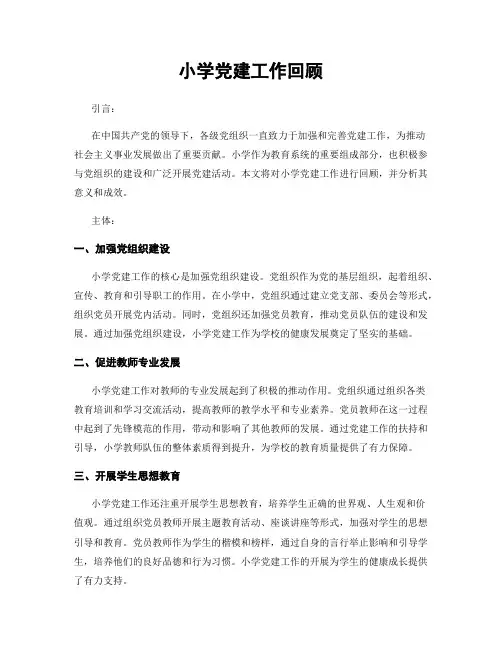 小学党建工作回顾

引言:

在中国共产党的领导下，各级党组织一直致力于加强和完善党建工作，为推动社会主义事业发展做出了重要贡献。小学作为教育系统的重要组成部分，也积极参与党组织的建设和广泛开展党建活动。本文将对小学党建工作进行回顾，并分析其意义和成效。

主体:

一、加强党组织建设

小学党建工作的核心是加强党组织建设。党组织作为党的基层组织，起着组织、宣传、教育和引导职工的作用。在小学中，党组织通过建立党支部、委员会等形式，组织党员开展党内活动。同时，党组织还加强党员教育，推动党员队伍的建设和发展。通过加强党组织建设，小学党建工作为学校的健康发展奠定了坚实的基础。

二、促进教师专业发展

小学党建工作对教师的专业发展起到了积极的推动作用。党组织通过组织各类教育培训和学习交流活动，提高教师的教学水平和专业素养。党员教师在这一过程中起到了先锋模范的作用，带动和影响了其他教师的发展。通过党建工作的扶持和引导，小学教师队伍的整体素质得到提升，为学校的教育质量提供了有力保障。

三、开展学生思想教育

小学党建工作还注重开展学生思想教育，培养学生正确的世界观、人生观和价值观。通过组织党员教师开展主题教育活动、座谈讲座等形式，加强对学生的思想引导和教育。党员教师作为学生的楷模和榜样，通过自身的言行举止影响和引导学生，培养他们的良好品德和行为习惯。小学党建工作的开展为学生的健康成长提供了有力支持。